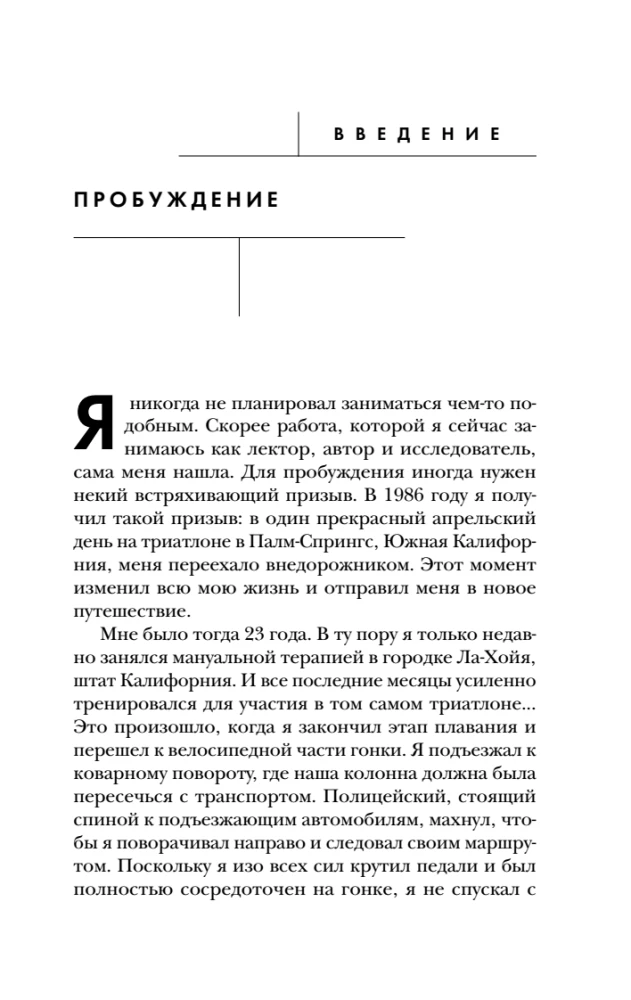 ВВЕДЕНИЕ

ПРОБУЖДЕНИЕ

Я никогда не планировал заниматься чем-то подобным. Скорее работа, которой я сейчас занимаюсь как лектор, автор и исследователь, сама меня нашла. Для пробуждения иногда нужен некий встряхивающий призыв. В 1986 году я получил такой призыв: в один прекрасный апрельский день на триатлоне в Палм-Спрингс, Южная Калифорния, меня переехало внедорожником. Этот момент изменил всю мою жизнь и отправил меня в новое путешествие.

Мне было тогда 23 года. В ту пору я только недавно занялся мануальной терапией в городке Ла-Хойя, штат Калифорния. И все последние месяцы усиленно тренировался для участия в том самом триатлоне... Это произошло, когда я закончил этап плавания и перешел к велосипедной части гонки. Я подъезжал к коварному повороту, где наша колонна должна была пересечься с транспортом. Полицейский, стоящий спиной к подъезжающим автомобилям, махнул, чтобы я поворачивал направо и следовал своим маршрутом. Поскольку я изо всех сил крутил педали и был полностью сосредоточен на гонке, я не спускал с